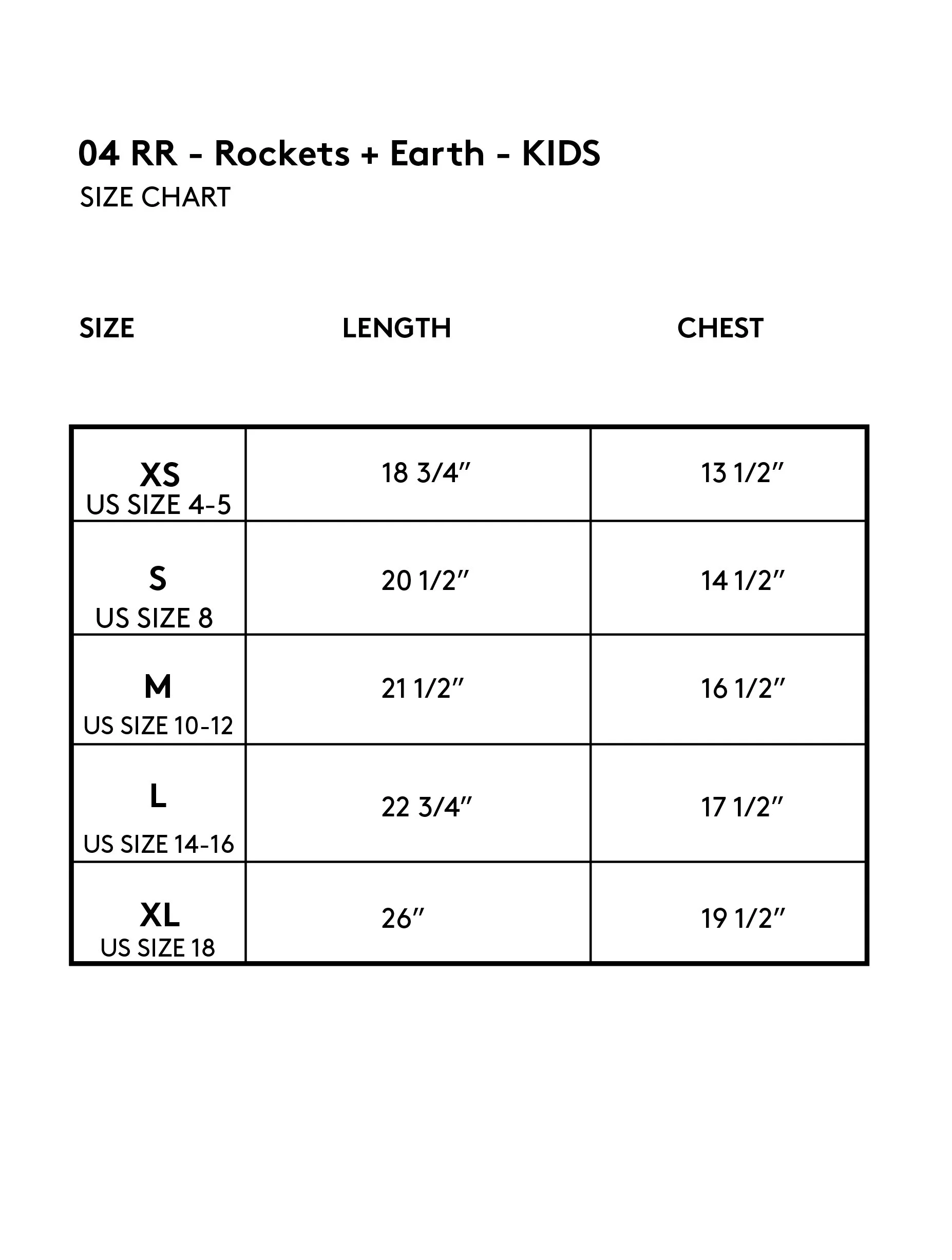 04 RR - Rockets + Earth - KIDS
SIZE CHART

| SIZE | LENGTH | CHEST |
|---|---|---|
| XS US SIZE 4-5 | 18 3/4″ | 13 1/2″ |
| S US SIZE 8 | 20 1/2″ | 14 1/2″ |
| M US SIZE 10-12 | 21 1/2″ | 16 1/2″ |
| L US SIZE 14-16 | 22 3/4″ | 17 1/2″ |
| XL US SIZE 18 | 26″ | 19 1/2″ |